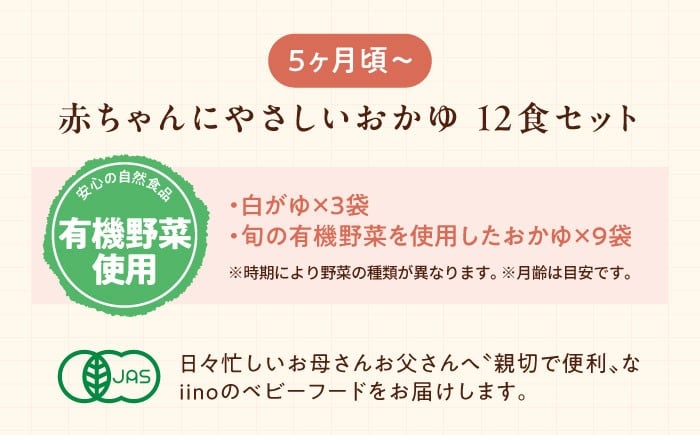 5ヶ月頃~

赤ちゃんにやさしいおかゆ 12食セット

安心の自然食品

有機野菜使用

・白がゆ×3袋
・旬の有機野菜を使用したおかゆ×9袋

※時期により野菜の種類が異なります。※月齢は目安です。

JAS

日々忙しいお母さんお父さんへ〝親切で便利〟な iinoのベビーフードをお届けします。